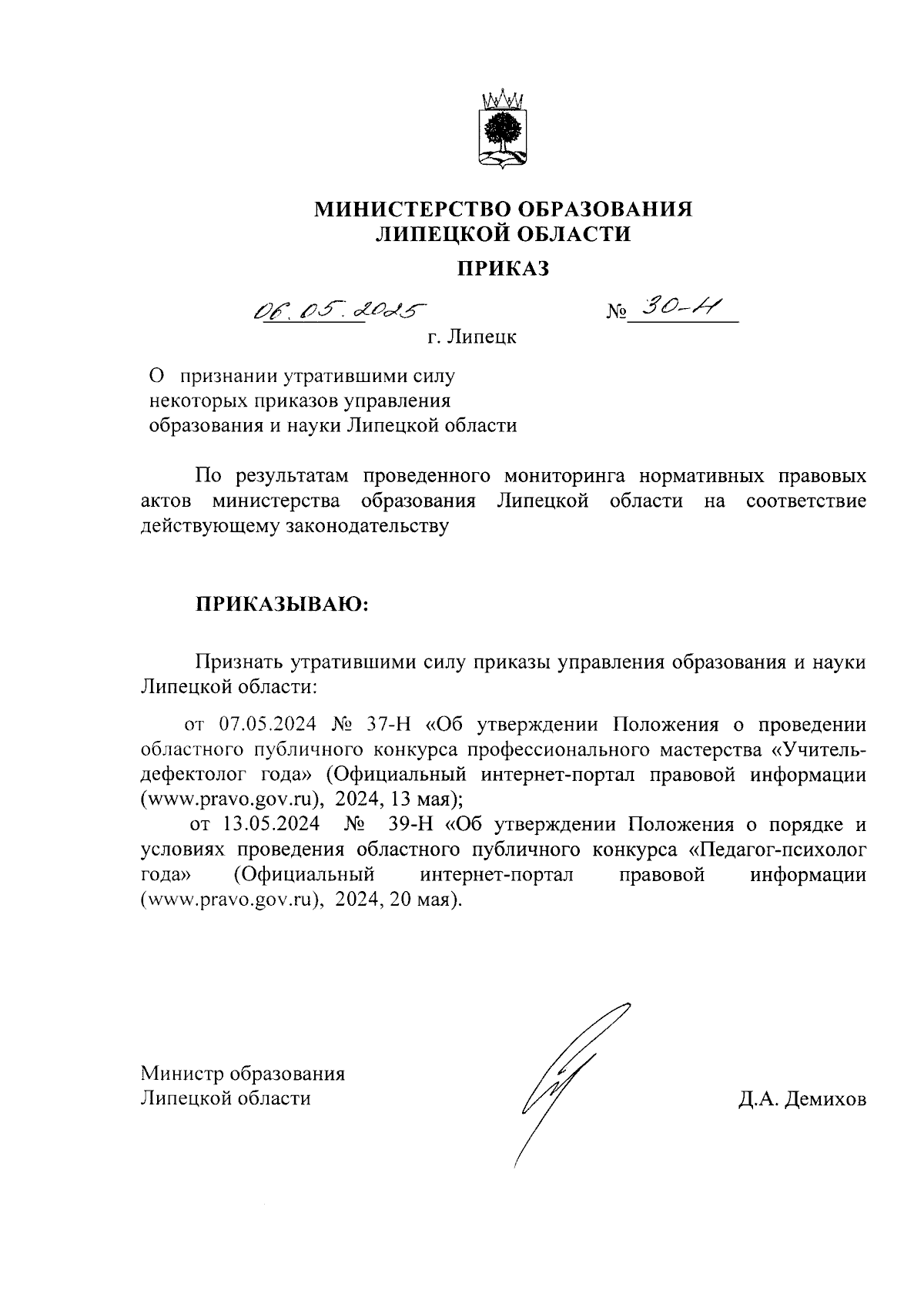 МИНИСТЕРСТВО ОБРАЗОВАНИЯ
ЛИПЕЦКОЙ ОБЛАСТИ

ПРИКАЗ

06.05.2025 № 30-Н

г. Липецк

О признании утратившими силу некоторых приказов управления образования и науки Липецкой области

По результатам проведенного мониторинга нормативных правовых актов министерства образования Липецкой области на соответствие действующему законодательству

ПРИКАЗЫВАЮ:

Признать утратившими силу приказы управления образования и науки Липецкой области:

от 07.05.2024 № 37-Н «Об утверждении Положения о проведении областного публичного конкурса профессионального мастерства «Учитель-дефектолог года» (Официальный интернет-портал правовой информации (www.pravo.gov.ru), 2024, 13 мая);

от 13.05.2024 № 39-Н «Об утверждении Положения о порядке и условиях проведения областного публичного конкурса «Педагог-психолог года» (Официальный интернет-портал правовой информации (www.pravo.gov.ru), 2024, 20 мая).

Министр образования
Липецкой области

Д.А. Демихов